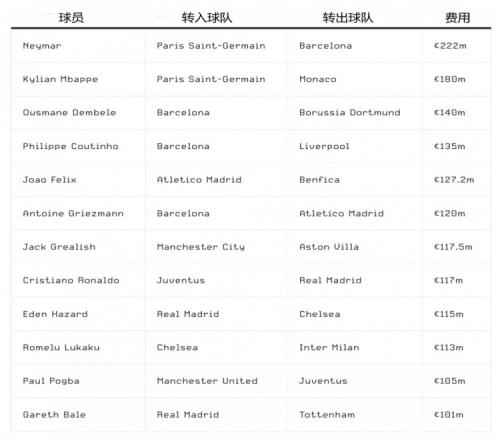 | 球员 | 转入球队 | 转出球队 | 费用 |
|---|---|---|---|
| Neymar | Paris Saint-Germain | Barcelona | €222m |
| Kylian Mbappe | Paris Saint-Germain | Monaco | €180m |
| Ousmane Dembele | Barcelona | Borussia Dortmund | €140m |
| Philippe Coutinho | Barcelona | Liverpool | €135m |
| Joao Felix | Atletico Madrid | Benfica | €127.2m |
| Antoine Griezmann | Barcelona | Atletico Madrid | €120m |
| Jack Grealish | Manchester City | Aston Villa | €117.5m |
| Cristiano Ronaldo | Juventus | Real Madrid | €117m |
| Eden Hazard | Real Madrid | Chelsea | €115m |
| Romelu Lukaku | Chelsea | Inter Milan | €113m |
| Paul Pogba | Manchester United | Juventus | €105m |
| Gareth Bale | Real Madrid | Tottenham | €101m |